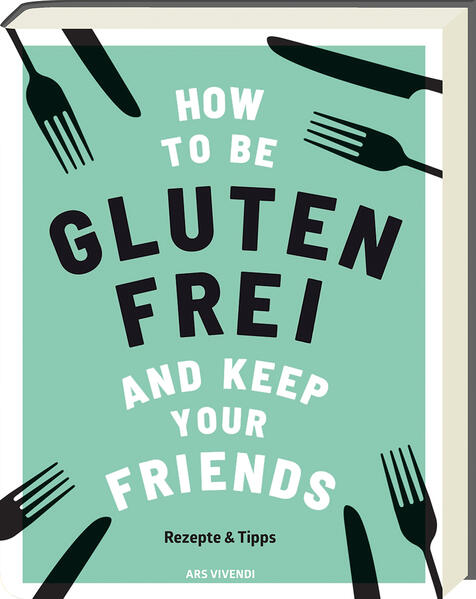 HOW TO BE
GLUTEN FREI
AND KEEP YOUR FRIENDS

Rezepte & Tipps

ARS VIVENDI